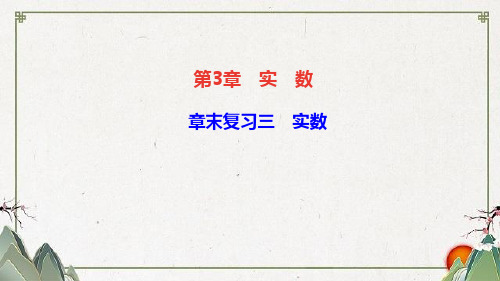 第3章　实　数

章末复习三　实数